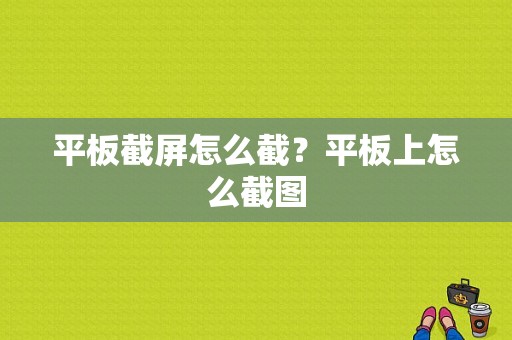 平板截屏怎么截？平板上怎么截图